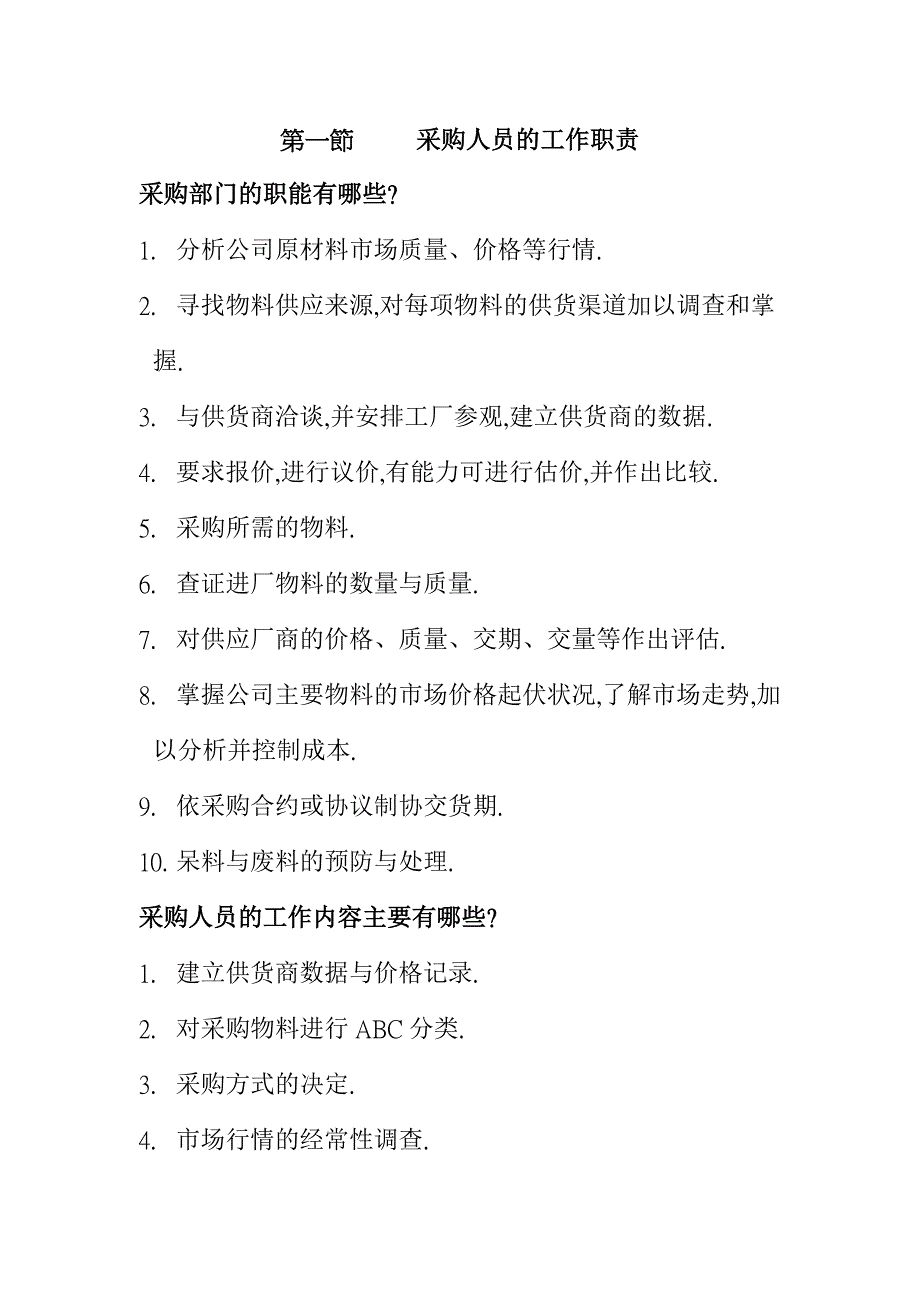 第一節　　采购人员的工作职责

采购部门的职能有哪些?

1. 分析公司原材料市场质量、价格等行情.

2. 寻找物料供应来源,对每项物料的供货渠道加以调查和掌握.

3. 与供货商洽谈,并安排工厂参观,建立供货商的数据.

4. 要求报价,进行议价,有能力可进行估价,并作出比较.

5. 采购所需的物料.

6. 查证进厂物料的数量与质量.

7. 对供应厂商的价格、质量、交期、交量等作出评估.

8. 掌握公司主要物料的市场价格起伏状况,了解市场走势,加以分析并控制成本.

9. 依采购合约或协议制协交货期.

10. 呆料与废料的预防与处理.

采购人员的工作内容主要有哪些?

1. 建立供货商数据与价格记录.

2. 对采购物料进行 ABC 分类.

3. 采购方式的决定.

4. 市场行情的经常性调查.